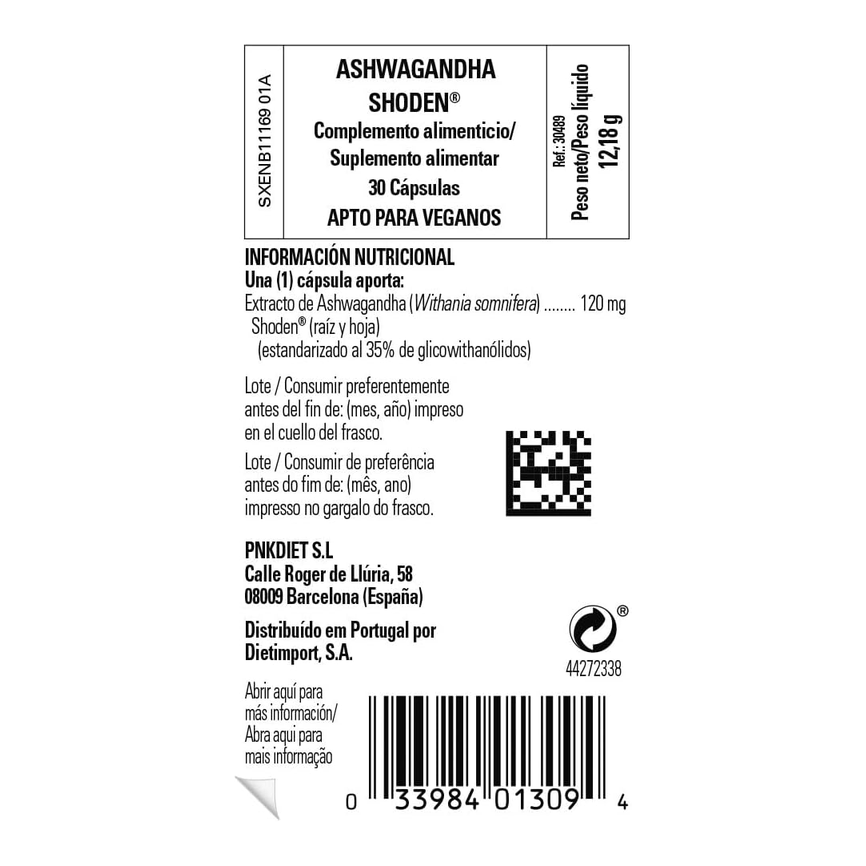 SXENB11169 01A

ASHWAGANDHA
SHODEN®
Complemento alimenticio/
Suplemento alimentar
30 Cápsulas
APTO PARA VEGANOS

Ref.: 30489
Peso neto/Peso líquido
12,18 g

INFORMACIÓN NUTRICIONAL
Una (1) cápsula aporta:
Extracto de Ashwagandha (Withania somnifera) 120 mg
Shoden® (raíz y hoja)
(estandarizado al 35% de glicowithanólidos)

Lote / Consumir preferentemente antes del fin de: (mes, año) impreso en el cuello del frasco.

Lote / Consumir de preferência antes do fim de: (mês, ano) impresso no gargalo do frasco.

PNKDIET S.L
Calle Roger de Llúria, 58
08009 Barcelona (España)

Distribuído em Portugal por
Dietimport, S.A.

®
44272338

Abrir aquí para más información/
Abra aqui para mais informação

0 33984 01309 4